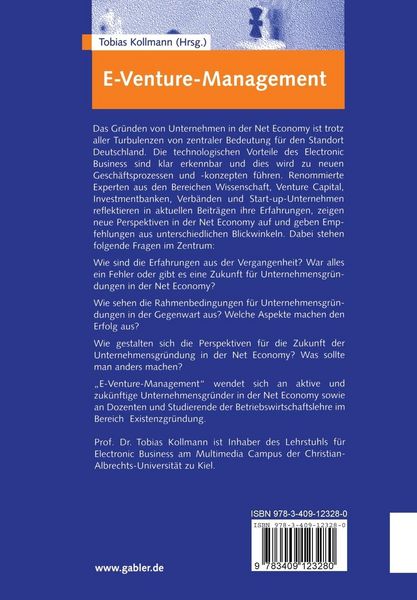 Tobias Kollmann (Hrsg.)

E-Venture-Management

Das Gründen von Unternehmen in der Net Economy ist trotz aller Turbulenzen von zentraler Bedeutung für den Standort Deutschland. Die technologischen Vorteile des Electronic Business sind klar erkennbar und dies wird zu neuen Geschäftsprozessen und -konzepten führen. Renommierte Experten aus den Bereichen Wissenschaft, Venture Capital, Investmentbanken, Verbänden und Start-up-Unternehmen reflektieren in aktuellen Beiträgen ihre Erfahrungen, zeigen neue Perspektiven in der Net Economy auf und geben Empfehlungen aus unterschiedlichen Blickwinkeln. Dabei stehen folgende Fragen im Zentrum:

Wie sind die Erfahrungen aus der Vergangenheit? War alles ein Fehler oder gibt es eine Zukunft für Unternehmensgründungen in der Net Economy?

Wie sehen die Rahmenbedingungen für Unternehmensgründungen in der Gegenwart aus? Welche Aspekte machen den Erfolg aus?

Wie gestalten sich die Perspektiven für die Zukunft der Unternehmensgründung in der Net Economy? Was sollte man anders machen?

„E-Venture-Management" wendet sich an aktive und zukünftige Unternehmensgründer in der Net Economy sowie an Dozenten und Studierende der Betriebswirtschaftslehre im Bereich Existenzgründung.

Prof. Dr. Tobias Kollmann ist Inhaber des Lehrstuhls für Electronic Business am Multimedia Campus der Christian-Albrechts-Universität zu Kiel.

ISBN 978-3-409-12328-0

ISBN 978-3-409-12328-0

9 783409 123280

www.gabler.de